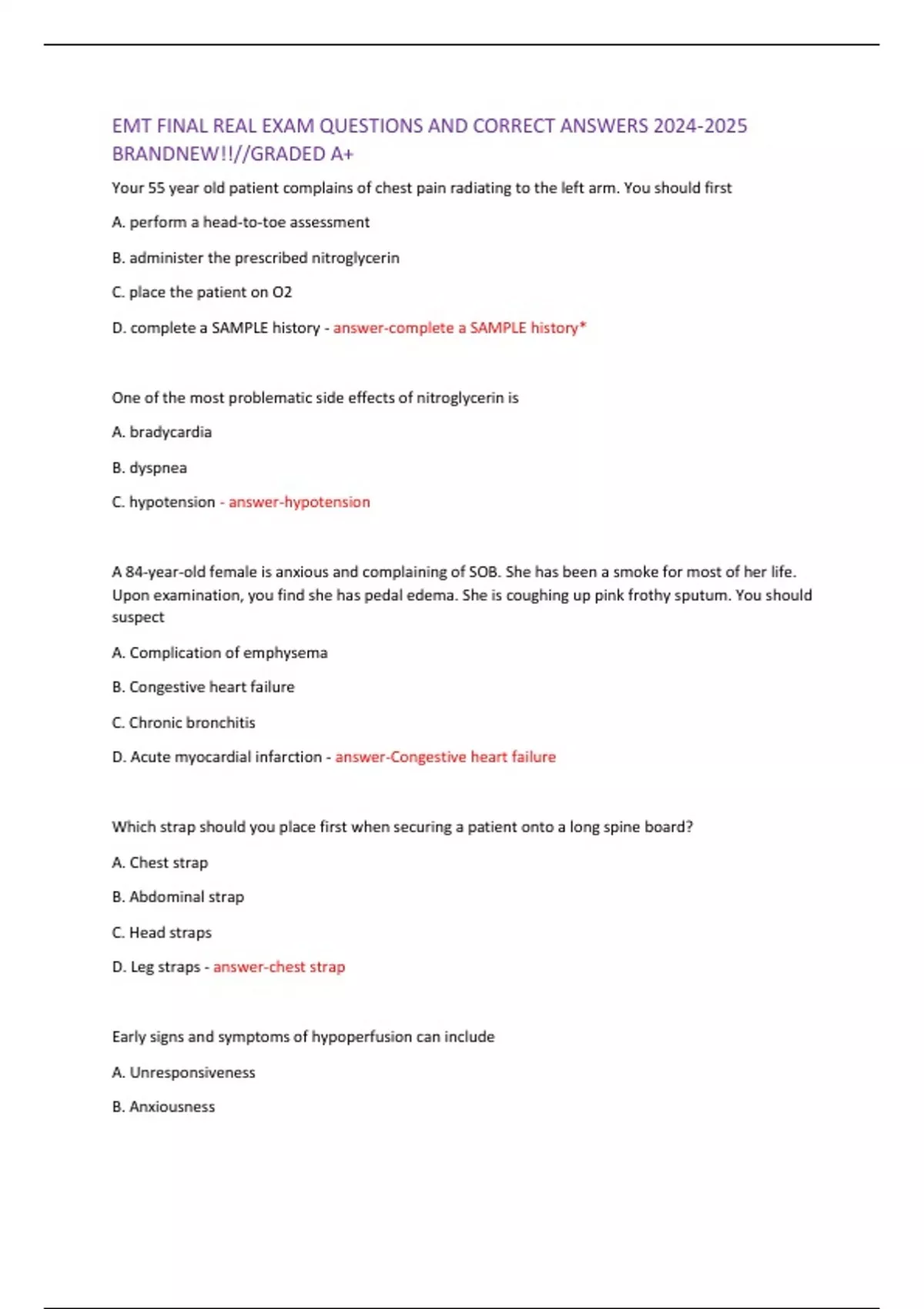 EMT FINAL REAL EXAM QUESTIONS AND CORRECT ANSWERS 2024-2025 BRANDNEW!!//GRADED A+

Your 55 year old patient complains of chest pain radiating to the left arm. You should first

A. perform a head-to-toe assessment

B. administer the prescribed nitroglycerin

C. place the patient on O2

D. complete a SAMPLE history - answer-complete a SAMPLE history*

One of the most problematic side effects of nitroglycerin is

A. bradycardia

B. dyspnea

C. hypotension - answer-hypotension

A 84-year-old female is anxious and complaining of SOB. She has been a smoke for most of her life. Upon examination, you find she has pedal edema. She is coughing up pink frothy sputum. You should suspect

A. Complication of emphysema

B. Congestive heart failure

C. Chronic bronchitis

D. Acute myocardial infarction - answer-Congestive heart failure

Which strap should you place first when securing a patient onto a long spine board?

A. Chest strap

B. Abdominal strap

C. Head straps

D. Leg straps - answer-chest strap

Early signs and symptoms of hypoperfusion can include

A. Unresponsiveness

B. Anxiousness